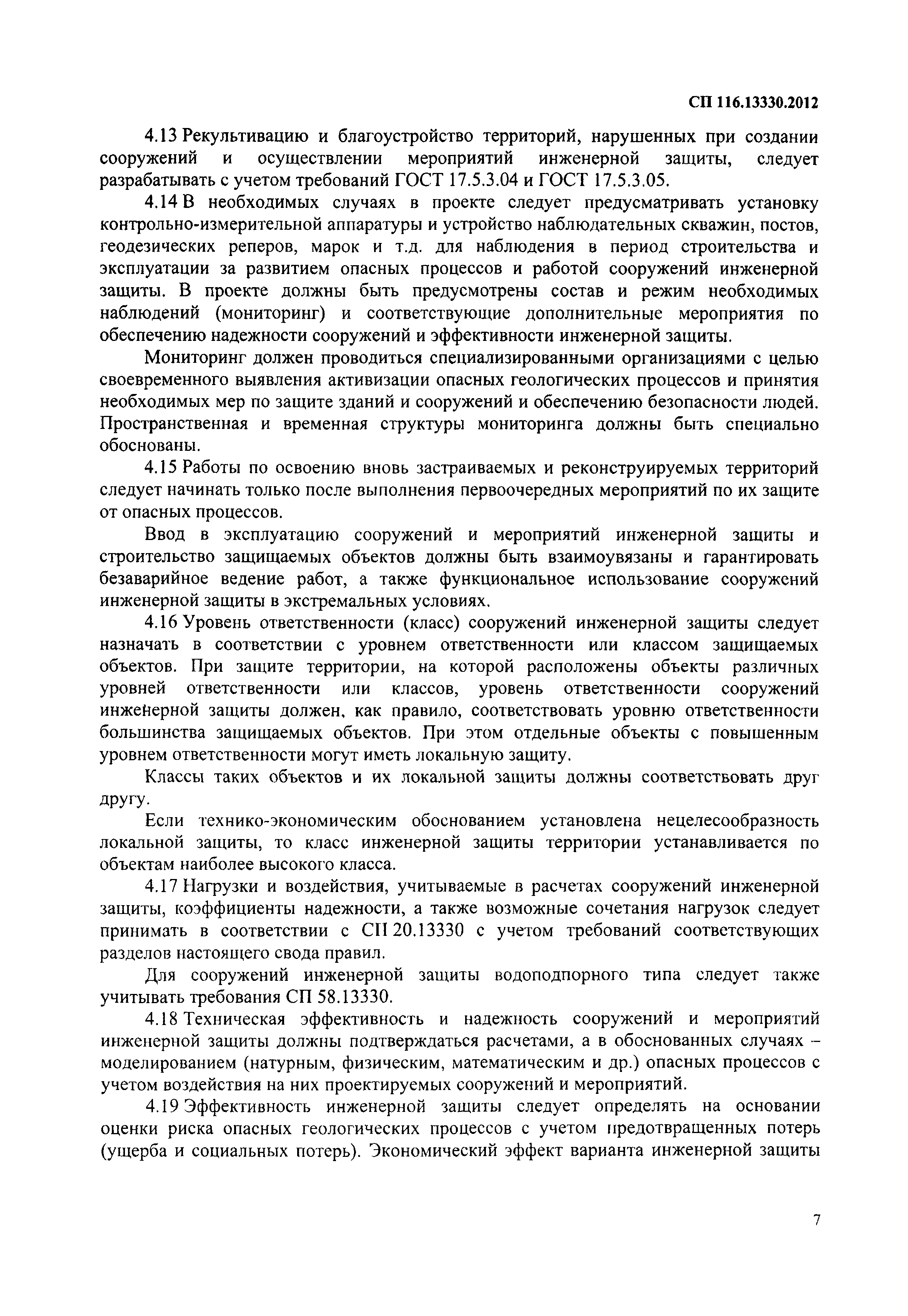 СП 116.13330.2012

4.13 Рекультивацию и благоустройство территорий, нарушенных при создании сооружений и осуществлении мероприятий инженерной защиты, следует разрабатывать с учетом требований ГОСТ 17.5.3.04 и ГОСТ 17.5.3.05.

4.14 В необходимых случаях в проекте следует предусматривать установку контрольно-измерительной аппаратуры и устройство наблюдательных скважин, постов, геодезических реперов, марок и т.д. для наблюдения в период строительства и эксплуатации за развитием опасных процессов и работой сооружений инженерной защиты. В проекте должны быть предусмотрены состав и режим необходимых наблюдений (мониторинг) и соответствующие дополнительные мероприятия по обеспечению надежности сооружений и эффективности инженерной защиты.

Мониторинг должен проводиться специализированными организациями с целью своевременного выявления активизации опасных геологических процессов и принятия необходимых мер по защите зданий и сооружений и обеспечению безопасности людей. Пространственная и временная структуры мониторинга должны быть специально обоснованы.

4.15 Работы по освоению вновь застраиваемых и реконструируемых территорий следует начинать только после выполнения первоочередных мероприятий по их защите от опасных процессов.

Ввод в эксплуатацию сооружений и мероприятий инженерной защиты и строительство защищаемых объектов должны быть взаимоувязаны и гарантировать безаварийное ведение работ, а также функциональное использование сооружений инженерной защиты в экстремальных условиях.

4.16 Уровень ответственности (класс) сооружений инженерной защиты следует назначать в соответствии с уровнем ответственности или классом защищаемых объектов. При защите территории, на которой расположены объекты различных уровней ответственности или классов, уровень ответственности сооружений инженерной защиты должен, как правило, соответствовать уровню ответственности большинства защищаемых объектов. При этом отдельные объекты с повышенным уровнем ответственности могут иметь локальную защиту.

Классы таких объектов и их локальной защиты должны соответствовать друг другу.

Если технико-экономическим обоснованием установлена нецелесообразность локальной защиты, то класс инженерной защиты территории устанавливается по объектам наиболее высокого класса.

4.17 Нагрузки и воздействия, учитываемые в расчетах сооружений инженерной защиты, коэффициенты надежности, а также возможные сочетания нагрузок следует принимать в соответствии с СП 20.13330 с учетом требований соответствующих разделов настоящего свода правил.

Для сооружений инженерной защиты водоподпорного типа следует также учитывать требования СП 58.13330.

4.18 Техническая эффективность и надежность сооружений и мероприятий инженерной защиты должны подтверждаться расчетами, а в обоснованных случаях – моделированием (натурным, физическим, математическим и др.) опасных процессов с учетом воздействия на них проектируемых сооружений и мероприятий.

4.19 Эффективность инженерной защиты следует определять на основании оценки риска опасных геологических процессов с учетом предотвращенных потерь (ущерба и социальных потерь). Экономический эффект варианта инженерной защиты

7